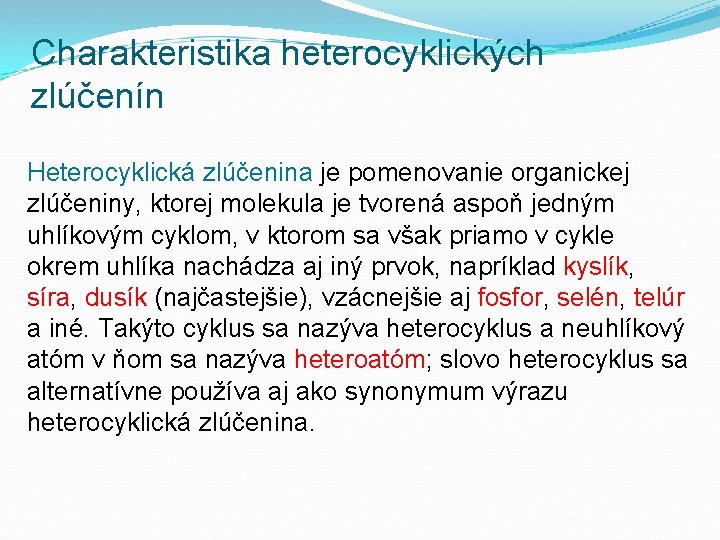 Charakteristika heterocyklických zlúčenín

Heterocyklická zlúčenina je pomenovanie organickej zlúčeniny, ktorej molekula je tvorená aspoň jedným uhlíkovým cyklom, v ktorom sa však priamo v cykle okrem uhlíka nachádza aj iný prvok, napríklad kyslík, síra, dusík (najčastejšie), vzácnejšie aj fosfor, selén, telúr a iné. Takýto cyklus sa nazýva heterocyklus a neuhlíkový atóm v ňom sa nazýva heteroatóm; slovo heterocyklus sa alternatívne používa aj ako synonymum výrazu heterocyklická zlúčenina.